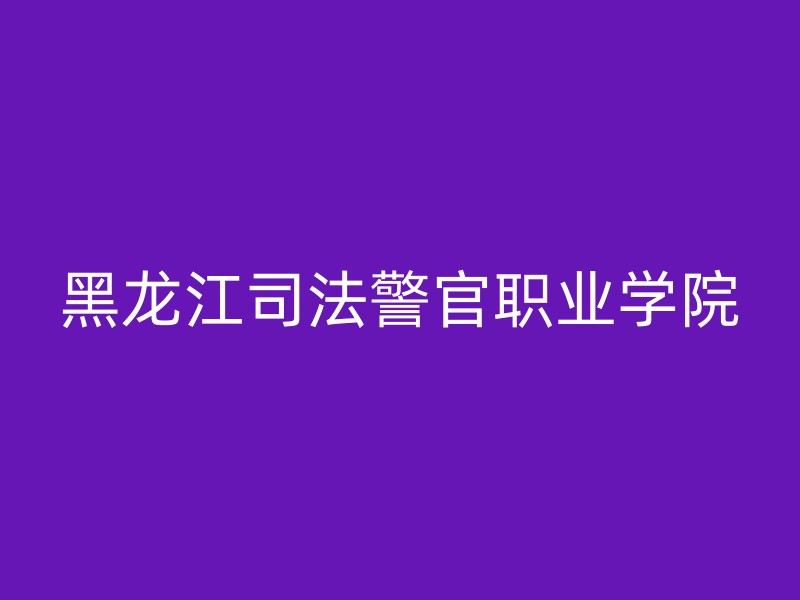 黑龙江司法警官职业学院